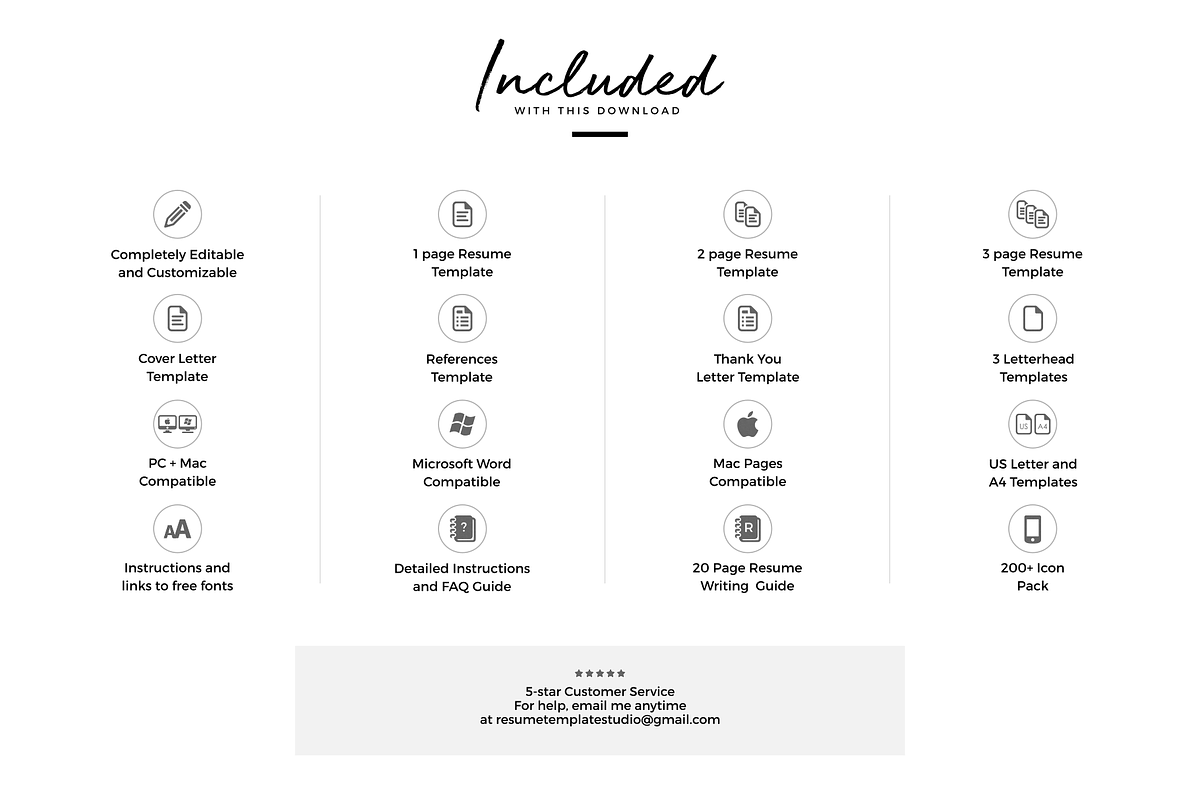 Included
WITH THIS DOWNLOAD

Completely Editable and Customizable

Cover Letter Template

PC + Mac Compatible

AA

Instructions and links to free fonts

1 page Resume Template

References Template

Microsoft Word Compatible

?

Detailed Instructions and FAQ Guide

2 page Resume Template

Thank You Letter Template

Mac Pages Compatible

R

20 Page Resume Writing Guide

3 page Resume Template

3 Letterhead Templates

US A4

US Letter and A4 Templates

200+ Icon Pack

★★★★★
5-star Customer Service
For help, email me anytime
at resumetemplatestudio@gmail.com